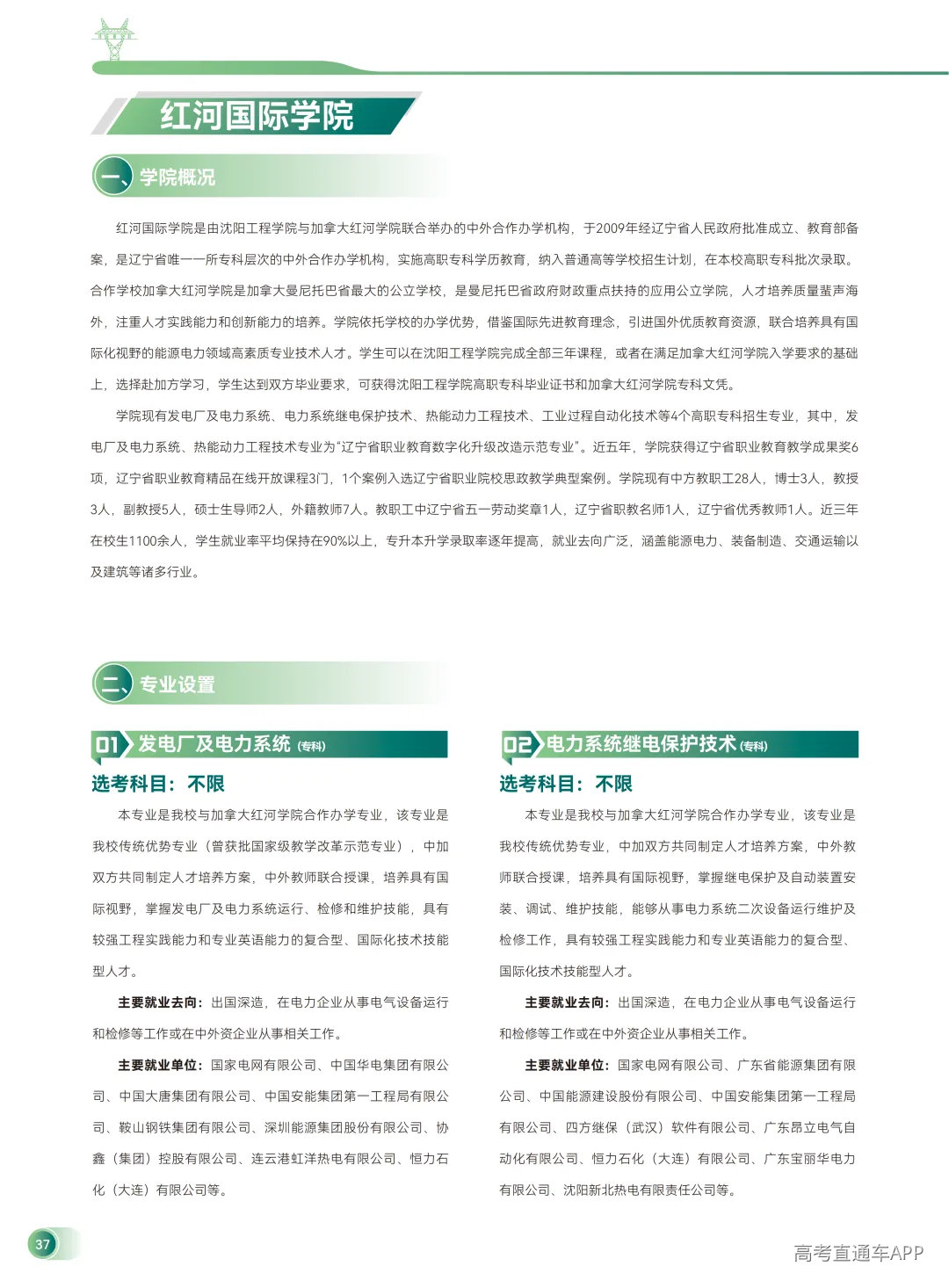 红河国际学院

一、学院概况

红河国际学院是由沈阳工程学院与加拿大红河学院联合举办的中外合作办学机构，于2009年经辽宁省人民政府批准成立、教育部备案，是辽宁省唯一一所专科层次的中外合作办学机构，实施高职专科学历教育，纳入普通高等学校招生计划，在本校高职专科批次录取。合作学校加拿大红河学院是加拿大曼尼托巴省最大的公立学校，是曼尼托巴省政府财政重点扶持的应用公立学院，人才培养质量蜚声海外，注重人才实践能力和创新能力的培养。学院依托学校的办学优势，借鉴国际先进教育理念，引进国外优质教育资源，联合培养具有国际化视野的能源电力领域高素质专业技术人才。学生可以在沈阳工程学院完成全部三年课程，或者在满足加拿大红河学院入学要求的基础上，选择赴加方学习，学生达到双方毕业要求，可获得沈阳工程学院高职专科毕业证书和加拿大红河学院专科文凭。

学院现有发电厂及电力系统、电力系统继电保护技术、热能动力工程技术、工业过程自动化技术等4个高职专科招生专业，其中，发电厂及电力系统、热能动力工程技术专业为“辽宁省职业教育数字化升级改造示范专业”。近五年，学院获得辽宁省职业教育教学成果奖6项，辽宁省职业教育精品在线开放课程3门，1个案例入选辽宁省职业院校思政教学典型案例。学院现有中方教职工28人，博士3人，教授3人，副教授5人，硕士生导师2人，外籍教师7人。教职工中辽宁省五一劳动奖章1人，辽宁省职教名师1人，辽宁省优秀教师1人。近三年在校生1100余人，学生就业率平均保持在90%以上，专升本升学录取率逐年提高，就业去向广泛，涵盖能源电力、装备制造、交通运输以及建筑等诸多行业。

二、专业设置

01 发电厂及电力系统（专科）

选考科目：不限

本专业是我校与加拿大红河学院合作办学专业，该专业是我校传统优势专业（曾获批国家级教学改革示范专业），中加双方共同制定人才培养方案，中外教师联合授课，培养具有国际视野，掌握发电厂及电力系统运行、检修和维护技能，具有较强工程实践能力和专业英语能力的复合型、国际化技术技能型人才。

主要就业去向：出国深造，在电力企业从事电气设备运行和检修等工作或在中外资企业从事相关工作。

主要就业单位：国家电网有限公司、中国华电集团有限公司、中国大唐集团有限公司、中国安能集团第一工程局有限公司、鞍山钢铁集团有限公司、深圳能源集团股份有限公司、协鑫（集团）控股有限公司、连云港虹洋热电有限公司、恒力石化（大连）有限公司等。

02 电力系统继电保护技术（专科）

选考科目：不限

本专业是我校与加拿大红河学院合作办学专业，该专业是我校传统优势专业，中加双方共同制定人才培养方案，中外教师联合授课，培养具有国际视野，掌握继电保护及自动装置安装、调试、维护技能，能够从事电力系统二次设备运行维护及检修工作，具有较强工程实践能力和专业英语能力的复合型、国际化技术技能型人才。

主要就业去向：出国深造，在电力企业从事电气设备运行和检修等工作或在中外资企业从事相关工作。

主要就业单位：国家电网有限公司、广东省能源集团有限公司、中国能源建设股份有限公司、中国安能集团第一工程局有限公司、四方继保（武汉）软件有限公司、广东昂立电气自动化有限公司、恒力石化（大连）有限公司、广东宝丽华电力有限公司、沈阳新北热电有限责任公司等。

37

高考直通车APP